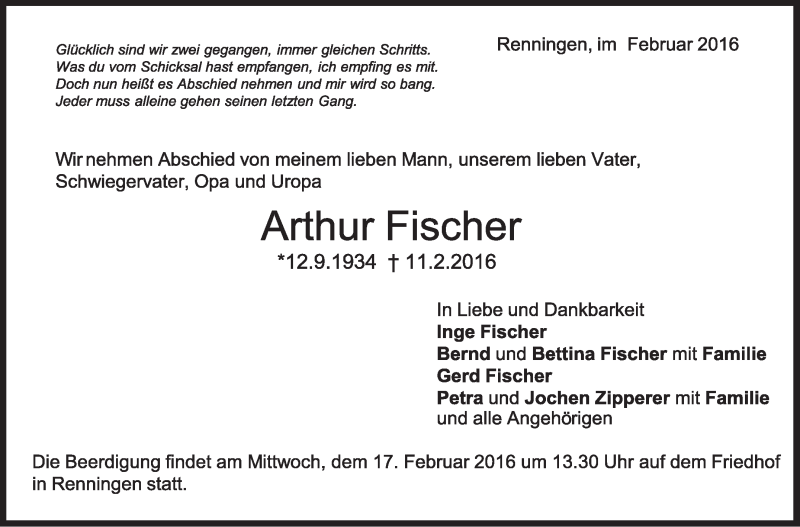 Glücklich sind wir zwei gegangen, immer gleichen Schritts.
Was du vom Schicksal hast empfangen, ich empfing es mit.
Doch nun heißt es Abschied nehmen und mir wird so bang.
Jeder muss alleine gehen seinen letzten Gang.

Renningen, im Februar 2016

Wir nehmen Abschied von meinem lieben Mann, unserem lieben Vater, Schwiegervater, Opa und Uropa

Arthur Fischer

*12.9.1934 † 11.2.2016

In Liebe und Dankbarkeit
Inge Fischer
Bernd und Bettina Fischer mit Familie
Gerd Fischer
Petra und Jochen Zipperer mit Familie
und alle Angehörigen

Die Beerdigung findet am Mittwoch, dem 17. Februar 2016 um 13.30 Uhr auf dem Friedhof in Renningen statt.